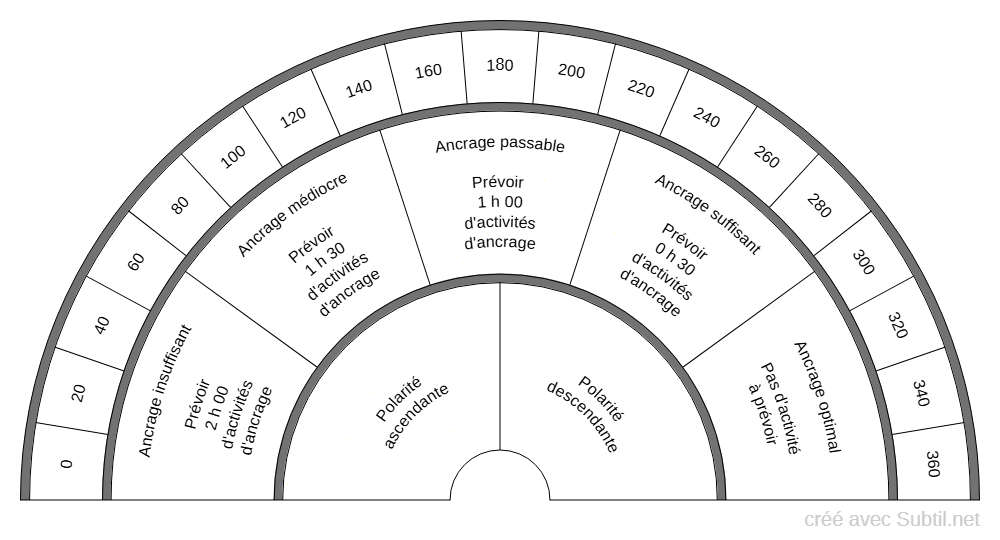 0
20
40
60
80
100
120
140
160
180
200
220
240
260
280
300
320
340
360

Ancrage insuffisant
Prévoir
2 h 00
d'activités
d'ancrage

Ancrage médiocre
Prévoir
1 h 30
d'activités
d'ancrage

Ancrage passable
Prévoir
1 h 00
d'activités
d'ancrage

Ancrage suffisant
Prévoir
0 h 30
d'activités
d'ancrage

Ancrage optimal
Pas d'activité
à prévoir

Polarité
ascendante

Polarité
descendante

créé avec Subtil.net